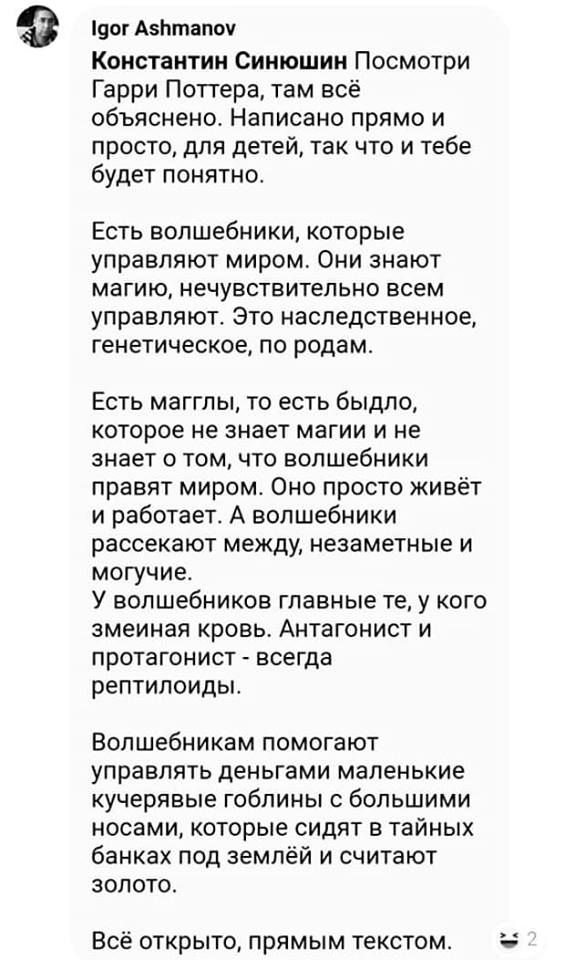 Igor Ashmanov
Константин Синюшин Посмотри Гарри Поттера, там всё объяснено. Написано прямо и просто, для детей, так что и тебе будет понятно.

Есть волшебники, которые управляют миром. Они знают магию, нечувствительно всем управляют. Это наследственное, генетическое, по родам.

Есть магглы, то есть быдло, которое не знает магии и не знает о том, что волшебники правят миром. Оно просто живёт и работает. А волшебники рассекают между, незаметные и могучие.
У волшебников главные те, у кого змеиная кровь. Антагонист и протагонист - всегда рептилоиды.

Волшебникам помогают управлять деньгами маленькие кучерявые гоблины с большими носами, которые сидят в тайных банках под землёй и считают золото.

Всё открыто, прямым текстом.

2